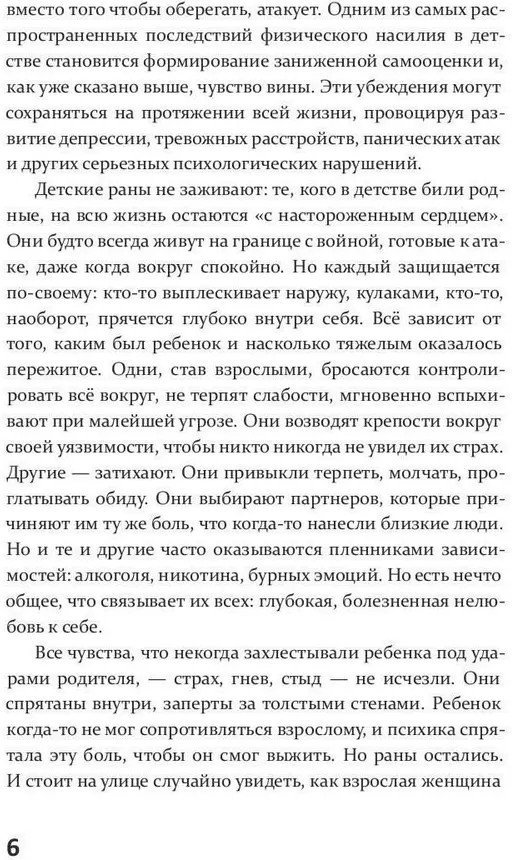 вместо того чтобы оберегать, атакует. Одним из самых распространенных последствий физического насилия в детстве становится формирование заниженной самооценки и, как уже сказано выше, чувство вины. Эти убеждения могут сохраняться на протяжении всей жизни, провоцируя развитие депрессии, тревожных расстройств, панических атак и других серьезных психологических нарушений.

Детские раны не заживают: те, кого в детстве били родные, на всю жизнь остаются «с настороженным сердцем». Они будто всегда живут на границе с войной, готовые к атаке, даже когда вокруг спокойно. Но каждый защищается по-своему: кто-то выплескивает наружу, кулаками, кто-то, наоборот, прячется глубоко внутри себя. Всё зависит от того, каким был ребенок и насколько тяжелым оказалось пережитое. Одни, став взрослыми, бросаются контролировать всё вокруг, не терпят слабости, мгновенно вспыхивают при малейшей угрозе. Они возводят крепости вокруг своей уязвимости, чтобы никто никогда не увидел их страх. Другие — затихают. Они привыкли терпеть, молчать, проглатывать обиду. Они выбирают партнеров, которые причиняют им ту же боль, что когда-то нанесли близкие люди. Но и те и другие часто оказываются пленниками зависимостей: алкоголя, никотина, бурных эмоций. Но есть нечто общее, что связывает их всех: глубокая, болезненная нелюбовь к себе.

Все чувства, что некогда захлестывали ребенка под ударами родителя, — страх, гнев, стыд — не исчезли. Они спрятаны внутри, заперты за толстыми стенами. Ребенок когда-то не мог сопротивляться взрослому, и психика спрятала эту боль, чтобы он смог выжить. Но раны остались. И стоит на улице случайно увидеть, как взрослая женщина

6